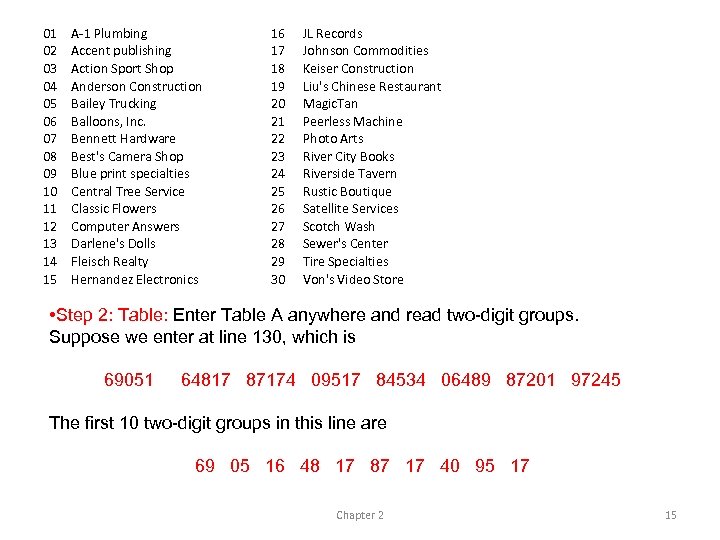 01 A-1 Plumbing
02 Accent publishing
03 Action Sport Shop
04 Anderson Construction
05 Bailey Trucking
06 Balloons, Inc.
07 Bennett Hardware
08 Best's Camera Shop
09 Blue print specialties
10 Central Tree Service
11 Classic Flowers
12 Computer Answers
13 Darlene's Dolls
14 Fleisch Realty
15 Hernandez Electronics

16 JL Records
17 Johnson Commodities
18 Keiser Construction
19 Liu's Chinese Restaurant
20 MagicTan
21 Peerless Machine
22 Photo Arts
23 River City Books
24 Riverside Tavern
25 Rustic Boutique
26 Satellite Services
27 Scotch Wash
28 Sewer's Center
29 Tire Specialties
30 Von's Video Store

•Step 2: Table: Enter Table A anywhere and read two-digit groups. Suppose we enter at line 130, which is

69051 64817 87174 09517 84534 06489 87201 97245

The first 10 two-digit groups in this line are

69 05 16 48 17 87 17 40 95 17

Chapter 2

15